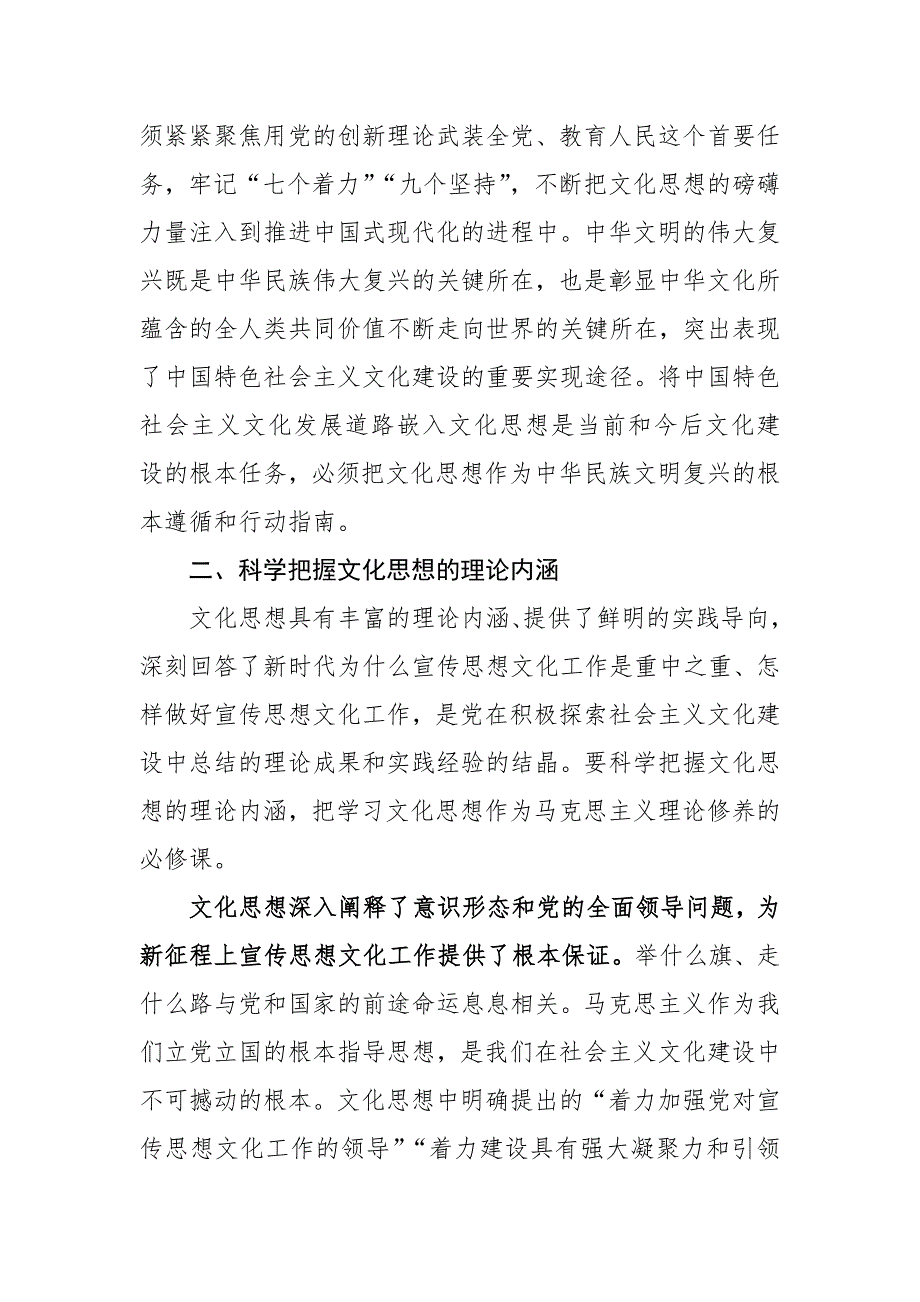 须紧紧聚焦用党的创新理论武装全党、教育人民这个首要任务，牢记“七个着力”“九个坚持”，不断把文化思想的磅礴力量注入到推进中国式现代化的进程中。中华文明的伟大复兴既是中华民族伟大复兴的关键所在，也是彰显中华文化所蕴含的全人类共同价值不断走向世界的关键所在，突出表现了中国特色社会主义文化建设的重要实现途径。将中国特色社会主义文化发展道路嵌入文化思想是当前和今后文化建设的根本任务，必须把文化思想作为中华民族文明复兴的根本遵循和行动指南。

二、科学把握文化思想的理论内涵

文化思想具有丰富的理论内涵、提供了鲜明的实践导向，深刻回答了新时代为什么宣传思想文化工作是重中之重、怎样做好宣传思想文化工作，是党在积极探索社会主义文化建设中总结的理论成果和实践经验的结晶。要科学把握文化思想的理论内涵，把学习文化思想作为马克思主义理论修养的必修课。

文化思想深入阐释了意识形态和党的全面领导问题，为新征程上宣传思想文化工作提供了根本保证。举什么旗、走什么路与党和国家的前途命运息息相关。马克思主义作为我们立党立国的根本指导思想，是我们在社会主义文化建设中不可撼动的根本。文化思想中明确提出的“着力加强党对宣传思想文化工作的领导”“着力建设具有强大凝聚力和引领